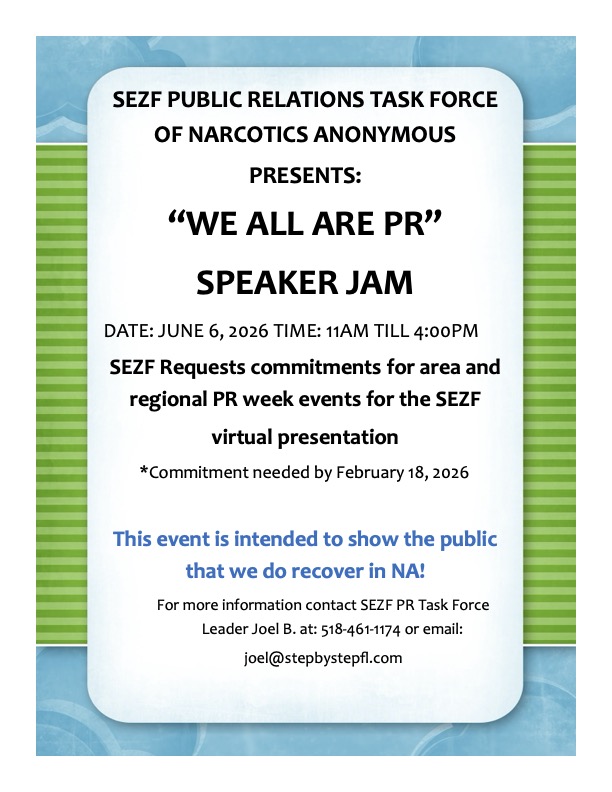 SEZF PUBLIC RELATIONS TASK FORCE OF NARCOTICS ANONYMOUS

PRESENTS:

“WE ALL ARE PR”

SPEAKER JAM

DATE: JUNE 6, 2026 TIME: 11AM TILL 4:00PM

SEZF Requests commitments for area and regional PR week events for the SEZF virtual presentation

*Commitment needed by February 18, 2026

This event is intended to show the public that we do recover in NA!

For more information contact SEZF PR Task Force Leader Joel B. at: 518-461-1174 or email:

joel@stepbystepfl.com